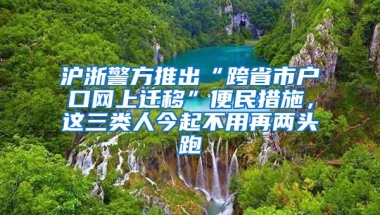 沪浙警方推出“跨省市户口网上迁移”便民措施，这三类人今起不用再两头跑